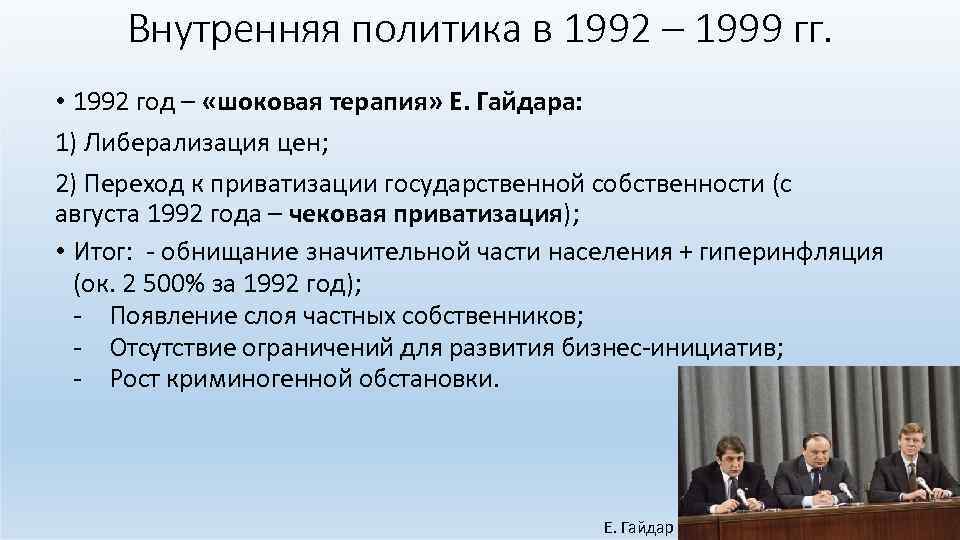 Внутренняя политика в 1992 – 1999 гг.

• 1992 год – «шоковая терапия» Е. Гайдара:

1) Либерализация цен;

2) Переход к приватизации государственной собственности (с августа 1992 года – чековая приватизация);

• Итог: - обнищание значительной части населения + гиперинфляция (ок. 2 500% за 1992 год);
- Появление слоя частных собственников;
- Отсутствие ограничений для развития бизнес-инициатив;
- Рост криминогенной обстановки.

Е. Гайдар